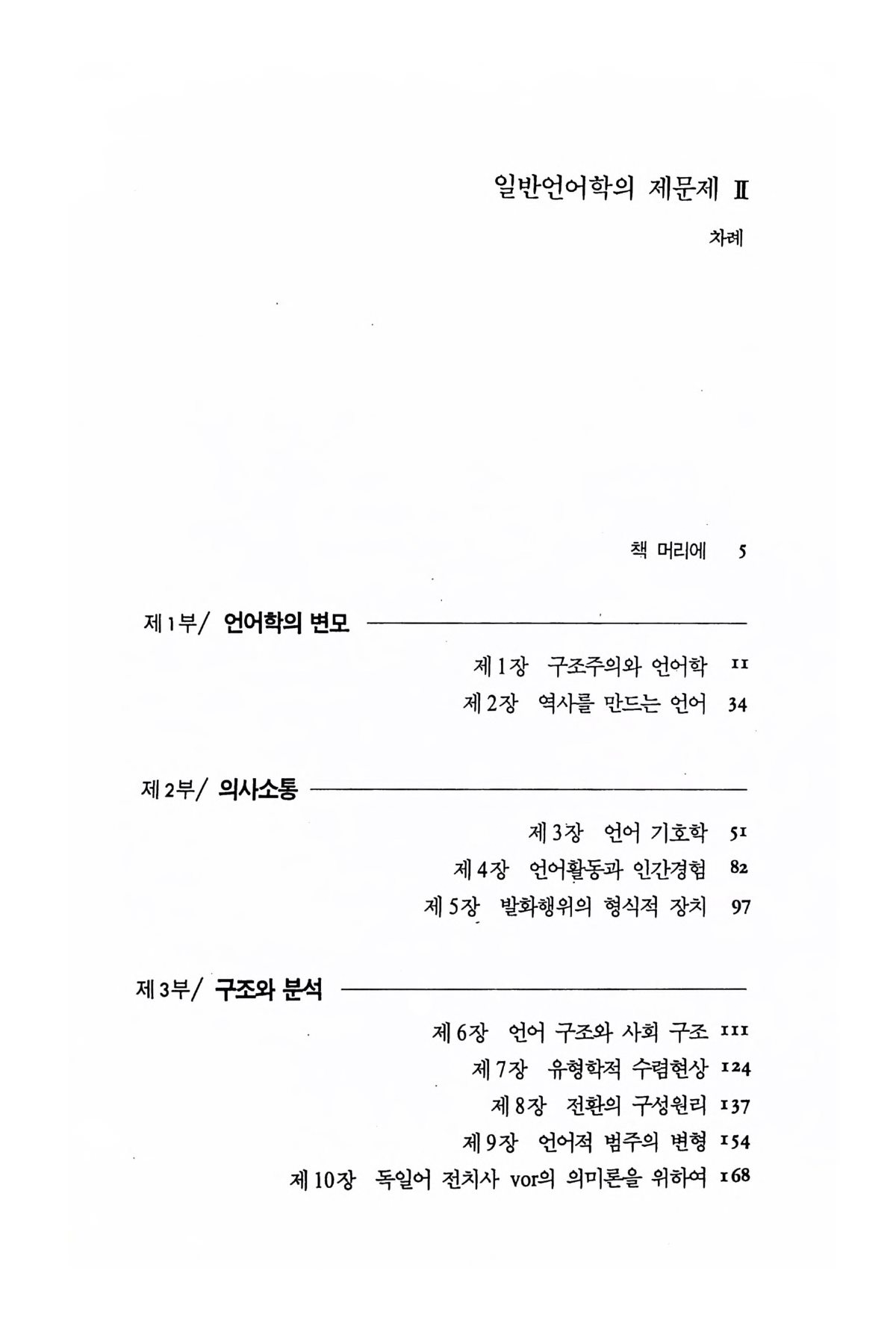 일반언어학의 제문제 II

차례

책 머리에 5

제1부/ 언어학의 변모

제1장 구조주의와 언어학 11

제2장 역사를 만드는 언어 34

제2부/ 의사소통

제3장 언어 기호학 51

제4장 언어활동과 인간경험 82

제5장 발화행위의 형식적 장치 97

제3부/ 구조와 분석

제6장 언어 구조와 사회 구조 111

제7장 유형학적 수렴현상 124

제8장 전환의 구성원리 137

제9장 언어적 범주의 변형 154

제10장 독일어 전치사 vor의 의미론을 위하여 168